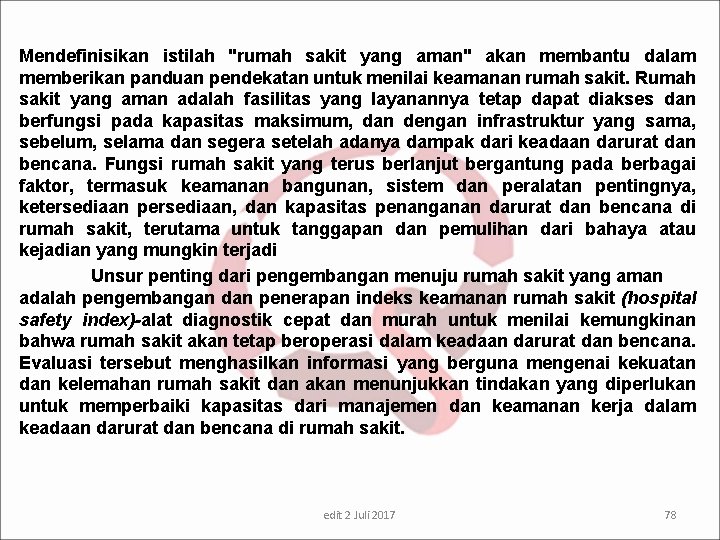 Mendefinisikan istilah "rumah sakit yang aman" akan membantu dalam memberikan panduan pendekatan untuk menilai keamanan rumah sakit. Rumah sakit yang aman adalah fasilitas yang layanannya tetap dapat diakses dan berfungsi pada kapasitas maksimum, dan dengan infrastruktur yang sama, sebelum, selama dan segera setelah adanya dampak dari keadaan darurat dan bencana. Fungsi rumah sakit yang terus berlanjut bergantung pada berbagai faktor, termasuk keamanan bangunan, sistem dan peralatan pentingnya, ketersediaan persediaan, dan kapasitas penanganan darurat dan bencana di rumah sakit, terutama untuk tanggapan dan pemulihan dari bahaya atau kejadian yang mungkin terjadi

Unsur penting dari pengembangan menuju rumah sakit yang aman adalah pengembangan dan penerapan indeks keamanan rumah sakit (hospital safety index)-alat diagnostik cepat dan murah untuk menilai kemungkinan bahwa rumah sakit akan tetap beroperasi dalam keadaan darurat dan bencana. Evaluasi tersebut menghasilkan informasi yang berguna mengenai kekuatan dan kelemahan rumah sakit dan akan menunjukkan tindakan yang diperlukan untuk memperbaiki kapasitas dari manajemen dan keamanan kerja dalam keadaan darurat dan bencana di rumah sakit.

edit 2 Juli 2017

78